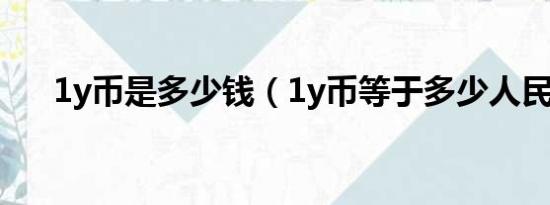 1y币是多少钱（1y币等于多少人民